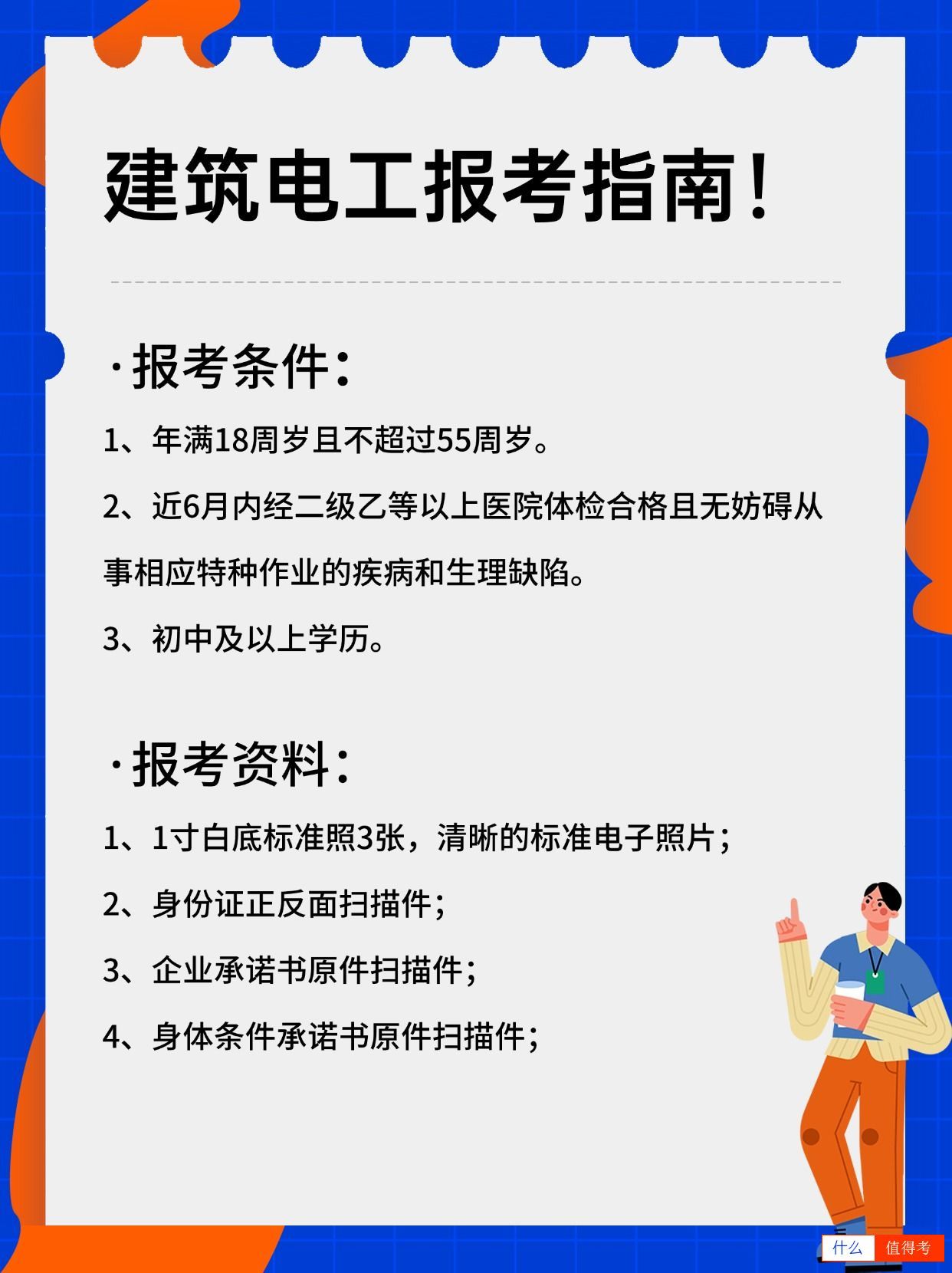 建筑电工报考指南！

·报考条件：

1、年满18周岁且不超过55周岁。

2、近6月内经二级乙等以上医院体检合格且无妨碍从事相应特种作业的疾病和生理缺陷。

3、初中及以上学历。

·报考资料：

1、1寸白底标准照3张，清晰的标准电子照片；

2、身份证正反面扫描件；

3、企业承诺书原件扫描件；

4、身体条件承诺书原件扫描件；

什么 值得考